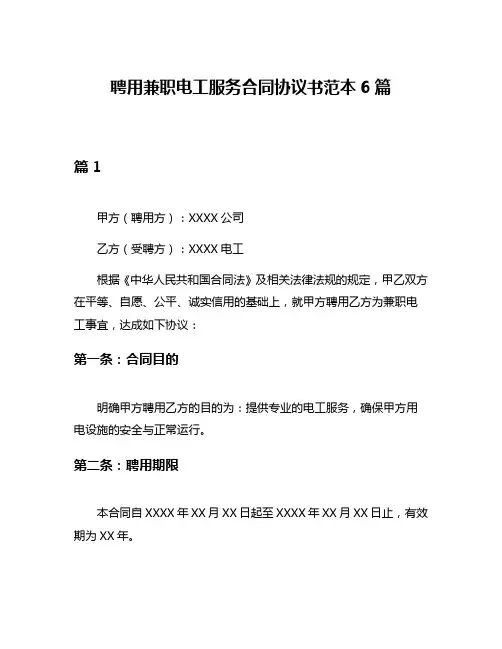 聘用兼职电工服务合同协议书范本 6 篇

篇 1

甲方（聘用方）：XXXX 公司

乙方（受聘方）：XXXX 电工

根据《中华人民共和国合同法》及相关法律法规的规定，甲乙双方在平等、自愿、公平、诚实信用的基础上，就甲方聘用乙方为兼职电工事宜，达成如下协议：

第一条：合同目的

明确甲方聘用乙方的目的为：提供专业的电工服务，确保甲方用电设施的安全与正常运行。

第二条：聘用期限

本合同自 XXXX 年 XX 月 XX 日起至 XXXX 年 XX 月 XX 日止，有效期为 XX 年。